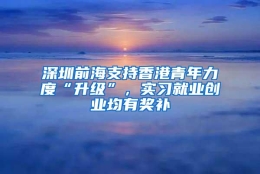 深圳前海支持香港青年力度“升级”，实习就业创业均有奖补